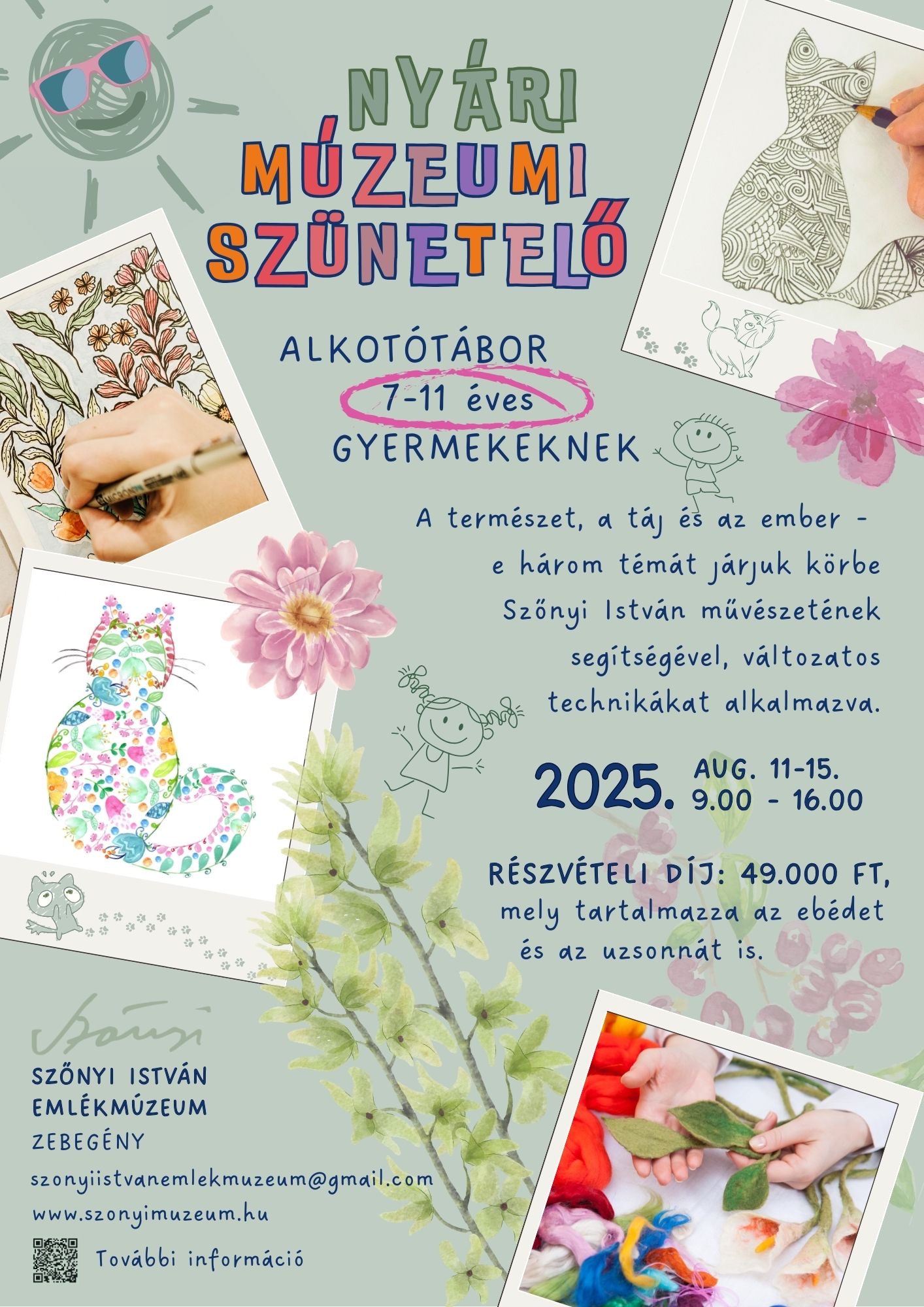 NYÁRI
MÚZEUMI
SZÜNETELŐ

ALKOTÓTÁBOR
7-11 éves
GYERMEKEKNEK

A természet, a táj és az ember - e három témát járjuk körbe Szőnyi István művészetének segítségével, változatos technikákat alkalmazva.

2025. AUG. 11-15.
9.00 - 16.00

RÉSZVÉTELI DÍJ: 49.000 FT, mely tartalmazza az ebédet és az uzsonnát is.

Szőnyi

SZŐNYI ISTVÁN
EMLÉKMÚZEUM
ZEBEGÉNY
szonyiistvanemlekmuzeum@gmail.com
www.szonyimuzeum.hu
További információ